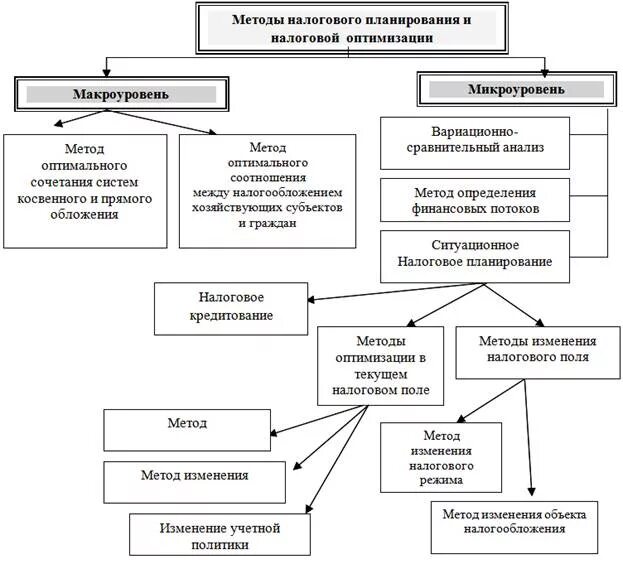 Методы налогового планирования и налоговой оптимизации

Макроуровень

Микроуровень

Метод оптимального сочетания систем косвенного и прямого обложения

Метод оптимального соотношения между налогообложением хозяйствующих субъектов и граждан

Вариационно-сравнительный анализ

Метод определения финансовых потоков

Ситуационное Налоговое планирование

Налоговое кредитование

Методы оптимизации в текущем налоговом поле

Методы изменения налогового поля

Метод

Метод изменения

Изменение учетной политики

Метод изменения налогового режима

Метод изменения объекта налогообложения